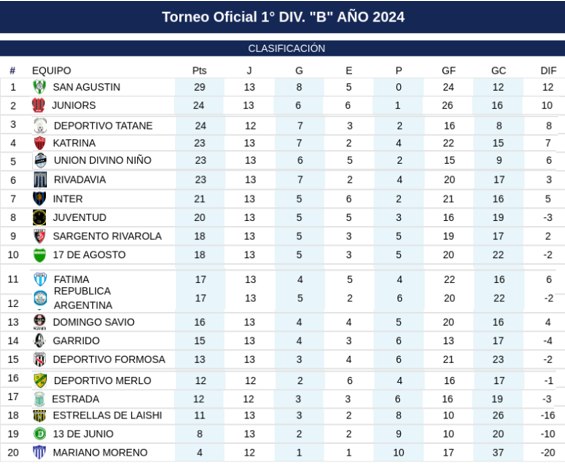 Torneo Oficial 1° DIV. "B" AÑO 2024

CLASIFICACIÓN

| # | EQUIPO | Pts | J | G | E | P | GF | GC | DIF |
|---|---|---|---|---|---|---|---|---|---|
| 1 | SAN AGUSTIN | 29 | 13 | 8 | 5 | 0 | 24 | 12 | 12 |
| 2 | JUNIORS | 24 | 13 | 6 | 6 | 1 | 26 | 16 | 10 |
| 3 | DEPORTIVO TATANE | 24 | 12 | 7 | 3 | 2 | 16 | 8 | 8 |
| 4 | KATRINA | 23 | 13 | 7 | 2 | 4 | 22 | 15 | 7 |
| 5 | UNION DIVINO NIÑO | 23 | 13 | 6 | 5 | 2 | 15 | 9 | 6 |
| 6 | RIVADAVIA | 23 | 13 | 7 | 2 | 4 | 20 | 17 | 3 |
| 7 | INTER | 21 | 13 | 5 | 6 | 2 | 21 | 16 | 5 |
| 8 | JUVENTUD | 20 | 13 | 5 | 5 | 3 | 16 | 19 | -3 |
| 9 | SARGENTO RIVAROLA | 18 | 13 | 5 | 3 | 5 | 19 | 17 | 2 |
| 10 | 17 DE AGOSTO | 18 | 13 | 5 | 3 | 5 | 20 | 22 | -2 |
| 11 | FATIMA | 17 | 13 | 4 | 5 | 4 | 22 | 16 | 6 |
| 12 | REPUBLICA ARGENTINA | 17 | 13 | 5 | 2 | 6 | 20 | 22 | -2 |
| 13 | DOMINGO SAVIO | 16 | 13 | 4 | 4 | 5 | 20 | 16 | 4 |
| 14 | GARRIDO | 15 | 13 | 4 | 3 | 6 | 13 | 17 | -4 |
| 15 | DEPORTIVO FORMOSA | 13 | 13 | 3 | 4 | 6 | 21 | 23 | -2 |
| 16 | DEPORTIVO MERLO | 12 | 12 | 2 | 6 | 4 | 16 | 17 | -1 |
| 17 | ESTRADA | 12 | 12 | 3 | 3 | 6 | 16 | 19 | -3 |
| 18 | ESTRELLAS DE LAISHI | 11 | 13 | 3 | 2 | 8 | 10 | 26 | -16 |
| 19 | 13 DE JUNIO | 8 | 13 | 2 | 2 | 9 | 10 | 20 | -10 |
| 20 | MARIANO MORENO | 4 | 12 | 1 | 1 | 10 | 17 | 37 | -20 |